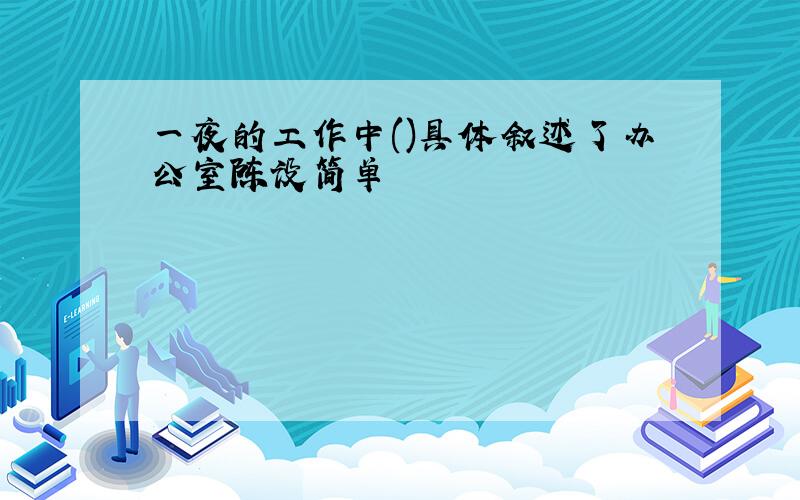 一夜的工作中()具体叙述了办公室陈设简单

E-LEARNING